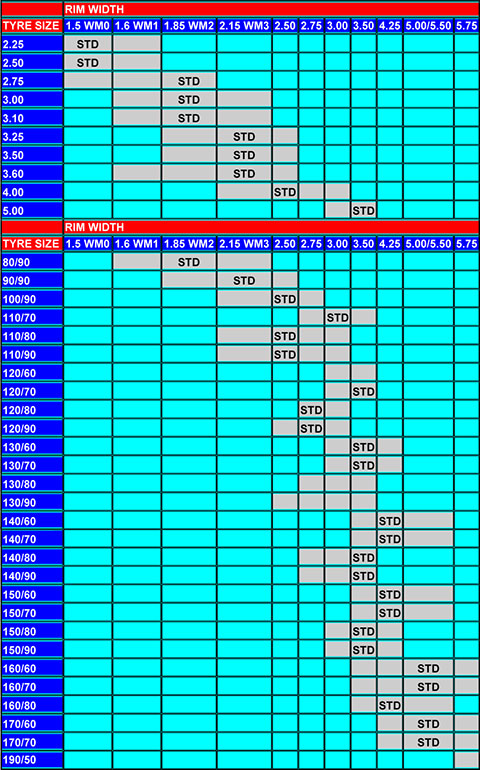 | | RIM WIDTH | | | | | | | | | | |
|---|---|---|---|---|---|---|---|---|---|---|---|
| TYRE SIZE | 1.5 WM0 | 1.6 WM1 | 1.85 WM2 | 2.15 WM3 | 2.50 | 2.75 | 3.00 | 3.50 | 4.25 | 5.00/5.50 | 5.75 |
| 2.25 | STD | | | | | | | | | | |
| 2.50 | STD | | | | | | | | | | |
| 2.75 | | | STD | | | | | | | | |
| 3.00 | | | STD | | | | | | | | |
| 3.10 | | | STD | | | | | | | | |
| 3.25 | | | | STD | | | | | | | |
| 3.50 | | | | STD | | | | | | | |
| 3.60 | | | | STD | | | | | | | |
| 4.00 | | | | | STD | | | | | | |
| 5.00 | | | | | | | | STD | | | |

| | RIM WIDTH | | | | | | | | | | |
|---|---|---|---|---|---|---|---|---|---|---|---|
| TYRE SIZE | 1.5 WM0 | 1.6 WM1 | 1.85 WM2 | 2.15 WM3 | 2.50 | 2.75 | 3.00 | 3.50 | 4.25 | 5.00/5.50 | 5.75 |
| 80/90 | | | STD | | | | | | | | |
| 90/90 | | | | STD | | | | | | | |
| 100/90 | | | | | STD | | | | | | |
| 110/70 | | | | | | | STD | | | | |
| 110/80 | | | | | STD | | | | | | |
| 110/90 | | | | | STD | | | | | | |
| 120/60 | | | | | | | | | | | |
| 120/70 | | | | | | | | STD | | | |
| 120/80 | | | | | | STD | | | | | |
| 120/90 | | | | | | STD | | | | | |
| 130/60 | | | | | | | | STD | | | |
| 130/70 | | | | | | | | STD | | | |
| 130/80 | | | | | | | | | | | |
| 130/90 | | | | | | | | | | | |
| 140/60 | | | | | | | | | STD | | |
| 140/70 | | | | | | | | | STD | | |
| 140/80 | | | | | | | | STD | | | |
| 140/90 | | | | | | | | STD | | | |
| 150/60 | | | | | | | | | STD | | |
| 150/70 | | | | | | | | | STD | | |
| 150/80 | | | | | | | | STD | | | |
| 150/90 | | | | | | | | STD | | | |
| 160/60 | | | | | | | | | | STD | |
| 160/70 | | | | | | | | | | STD | |
| 160/80 | | | | | | | | | STD | | |
| 170/60 | | | | | | | | | | STD | |
| 170/70 | | | | | | | | | | STD | |
| 190/50 | | | | | | | | | | | |